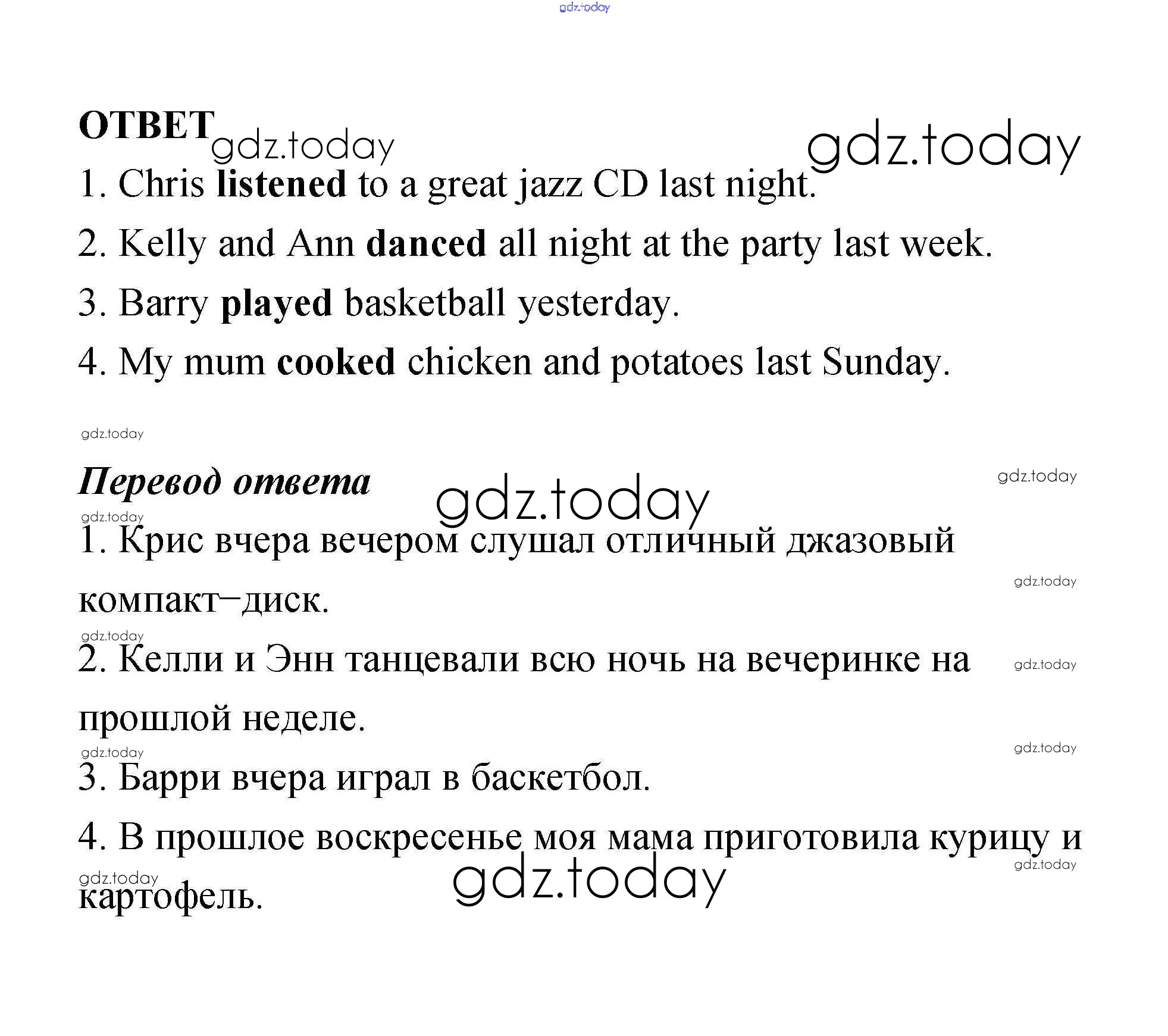 ОТВЕТ

1. Chris listened to a great jazz CD last night.

2. Kelly and Ann danced all night at the party last week.

3. Barry played basketball yesterday.

4. My mum cooked chicken and potatoes last Sunday.

Перевод ответа

1. Крис вчера вечером слушал отличный джазовый компакт–диск.

2. Келли и Энн танцевали всю ночь на вечеринке на прошлой неделе.

3. Барри вчера играл в баскетбол.

4. В прошлое воскресенье моя мама приготовила курицу и картофель.

gdz.today